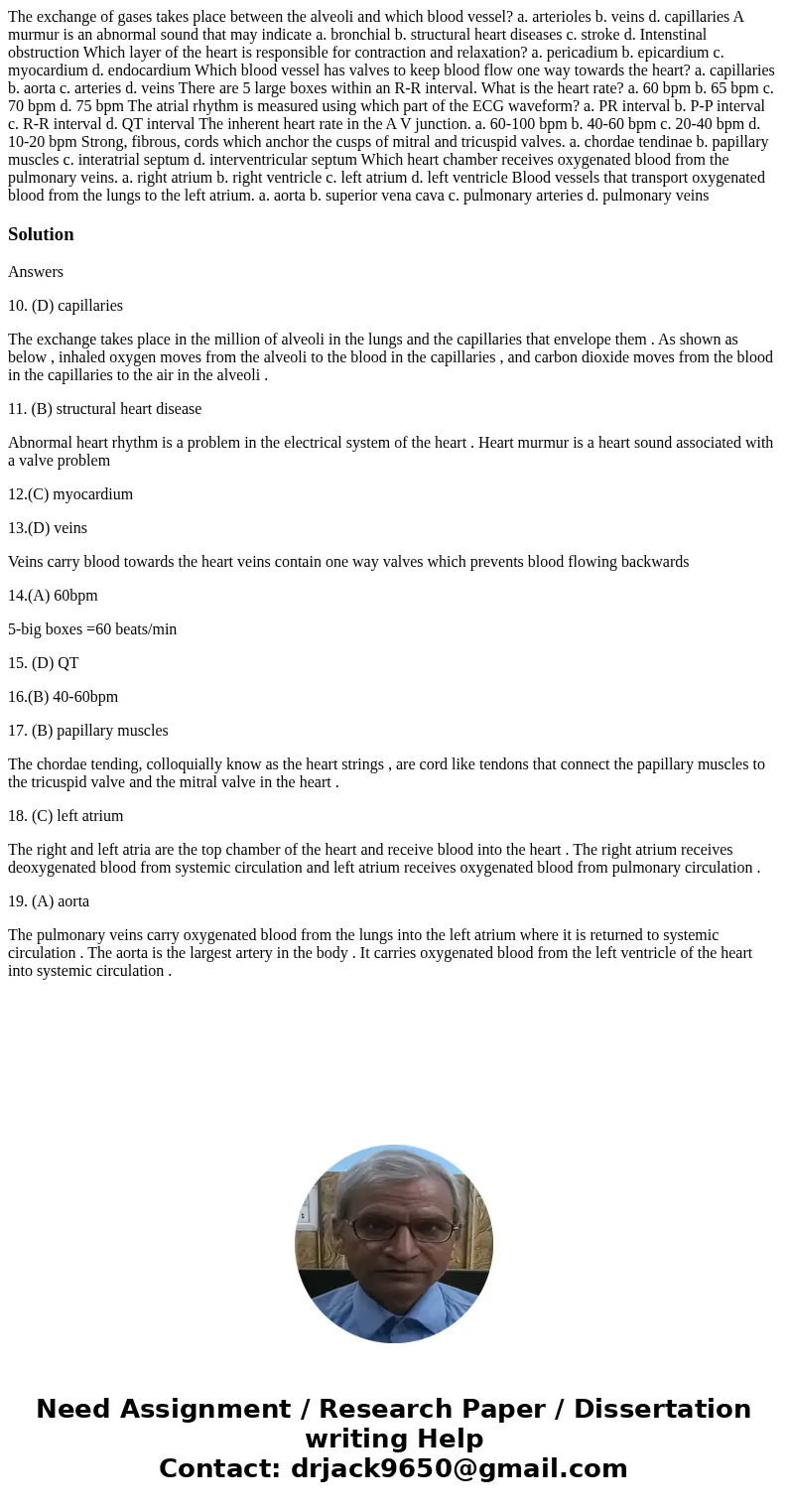 The exchange of gases takes place between the alveoli and which blood vessel? a. arterioles b. veins d. capillaries A murmur is an abnormal sound that may indicate a. bronchial b. structural heart diseases c. stroke d. Intenstinal obstruction Which layer of the heart is responsible for contraction and relaxation? a. pericadium b. epicardium c. myocardium d. endocardium Which blood vessel has valves to keep blood flow one way towards the heart? a. capillaries b. aorta c. arteries d. veins There are 5 large boxes within an R-R interval. What is the heart rate? a. 60 bpm b. 65 bpm c. 70 bpm d. 75 bpm The atrial rhythm is measured using which part of the ECG waveform? a. PR interval b. P-P interval c. R-R interval d. QT interval The inherent heart rate in the A V junction. a. 60-100 bpm b. 40-60 bpm c. 20-40 bpm d. 10-20 bpm Strong, fibrous, cords which anchor the cusps of mitral and tricuspid valves. a. chordae tendinae b. papillary muscles c. interatrial septum d. interventricular septum Which heart chamber receives oxygenated blood from the pulmonary veins. a. right atrium b. right ventricle c. left atrium d. left ventricle Blood vessels that transport oxygenated blood from the lungs to the left atrium. a. aorta b. superior vena cava c. pulmonary arteries d. pulmonary veins

Solution

Answers

10. (D) capillaries

The exchange takes place in the million of alveoli in the lungs and the capillaries that envelope them . As shown as below , inhaled oxygen moves from the alveoli to the blood in the capillaries , and carbon dioxide moves from the blood in the capillaries to the air in the alveoli .

11. (B) structural heart disease

Abnormal heart rhythm is a problem in the electrical system of the heart . Heart murmur is a heart sound associated with a valve problem

12.(C) myocardium

13.(D) veins

Veins carry blood towards the heart veins contain one way valves which prevents blood flowing backwards

14.(A) 60bpm

5-big boxes =60 beats/min

15. (D) QT

16.(B) 40-60bpm

17. (B) papillary muscles

The chordae tending, colloquially know as the heart strings , are cord like tendons that connect the papillary muscles to the tricuspid valve and the mitral valve in the heart .

18. (C) left atrium

The right and left atria are the top chamber of the heart and receive blood into the heart . The right atrium receives deoxygenated blood from systemic circulation and left atrium receives oxygenated blood from pulmonary circulation .

19. (A) aorta

The pulmonary veins carry oxygenated blood from the lungs into the left atrium where it is returned to systemic circulation . The aorta is the largest artery in the body . It carries oxygenated blood from the left ventricle of the heart into systemic circulation .

Need Assignment / Research Paper / Dissertation writing Help
Contact: drjack9650@gmail.com